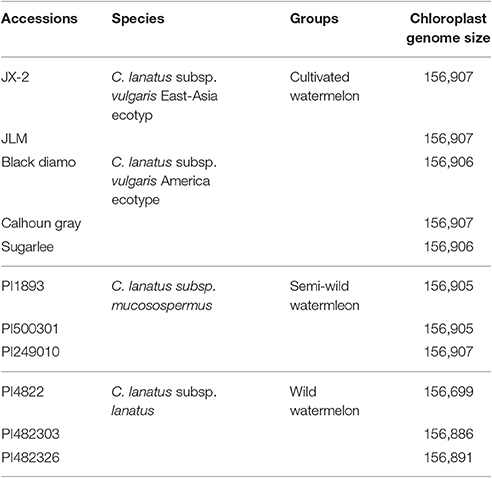 | Accessions | Species | Groups | Chloroplast genome size |
|---|---|---|---|
| JX-2 | C. lanatus subsp. vulgaris East-Asia ecotyp | Cultivated watermelon | 156,907 |
| JLM | | | 156,907 |
| Black diamo | C. lanatus subsp. vulgaris America ecotype | | 156,906 |
| Calhoun gray | | | 156,907 |
| Sugarlee | | | 156,906 |
| PI1893 | C. lanatus subsp. mucosospermus | Semi-wild watermleon | 156,905 |
| PI500301 | | | 156,905 |
| PI249010 | | | 156,907 |
| PI4822 | C. lanatus subsp. lanatus | Wild watermelon | 156,699 |
| PI482303 | | | 156,886 |
| PI482326 | | | 156,891 |